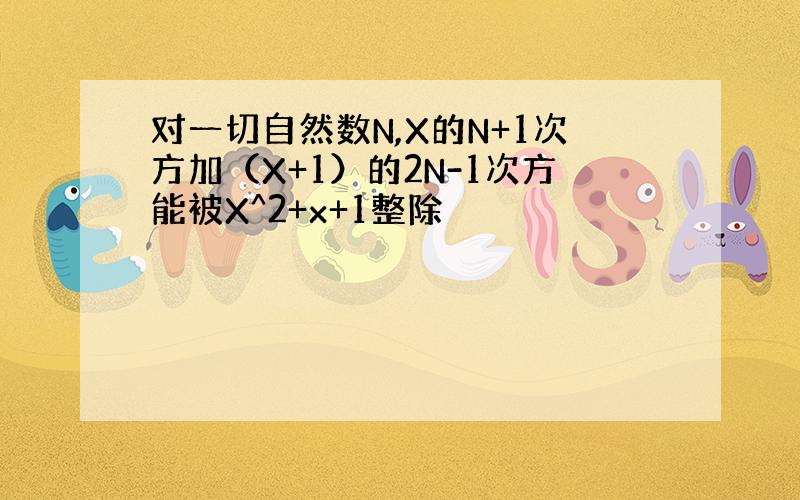 对一切自然数N,X的N+1次方加（X+1）的2N-1次方能被X^2+x+1整除